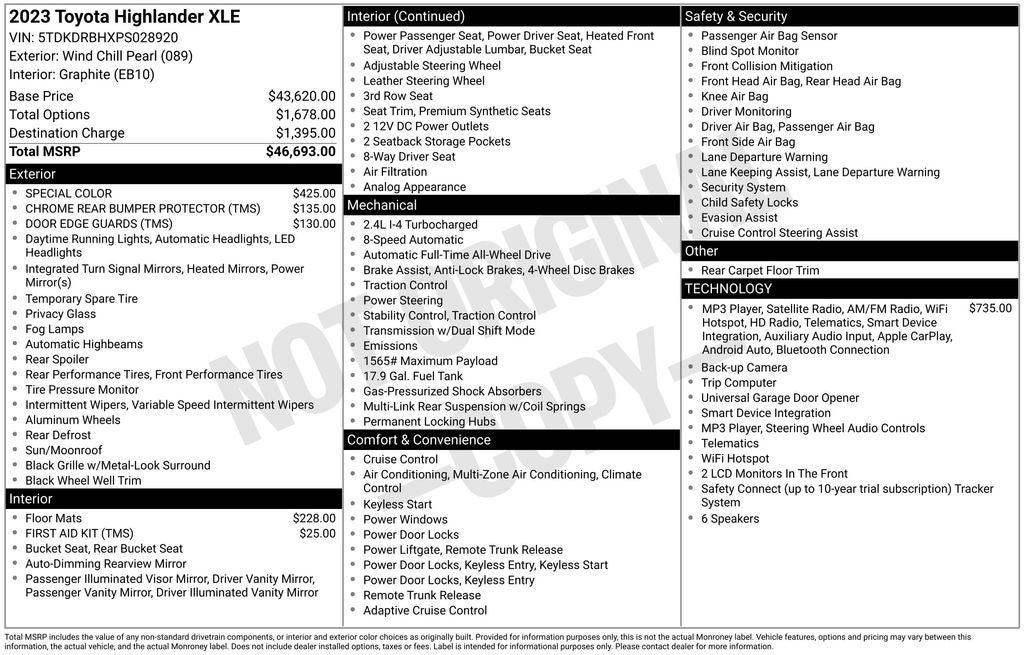 2023 Toyota Highlander XLE
VIN: 5TDKDRBHXPS028920
Exterior: Wind Chill Pearl (089)
Interior: Graphite (EB10)

| | |
|---|---|
| Base Price | $43,620.00 |
| Total Options | $1,678.00 |
| Destination Charge | $1,395.00 |
| Total MSRP | $46,693.00 |

Exterior
- SPECIAL COLOR $425.00
- CHROME REAR BUMPER PROTECTOR (TMS) $135.00
- DOOR EDGE GUARDS (TMS) $130.00
- Daytime Running Lights, Automatic Headlights, LED Headlights
- Integrated Turn Signal Mirrors, Heated Mirrors, Power Mirror(s)
- Temporary Spare Tire
- Privacy Glass
- Fog Lamps
- Automatic Highbeams
- Rear Spoiler
- Rear Performance Tires, Front Performance Tires
- Tire Pressure Monitor
- Intermittent Wipers, Variable Speed Intermittent Wipers
- Aluminum Wheels
- Rear Defrost
- Sun/Moonroof
- Black Grille w/Metal-Look Surround
- Black Wheel Well Trim

Interior
- Floor Mats $228.00
- FIRST AID KIT (TMS) $25.00
- Bucket Seat, Rear Bucket Seat
- Auto-Dimming Rearview Mirror
- Passenger Illuminated Visor Mirror, Driver Vanity Mirror, Passenger Vanity Mirror, Driver Illuminated Vanity Mirror

Interior (Continued)
- Power Passenger Seat, Power Driver Seat, Heated Front Seat, Driver Adjustable Lumbar, Bucket Seat
- Adjustable Steering Wheel
- Leather Steering Wheel
- 3rd Row Seat
- Seat Trim, Premium Synthetic Seats
- 2 12V DC Power Outlets
- 2 Seatback Storage Pockets
- 8-Way Driver Seat
- Air Filtration
- Analog Appearance

Mechanical
- 2.4L I-4 Turbocharged
- 8-Speed Automatic
- Automatic Full-Time All-Wheel Drive
- Brake Assist, Anti-Lock Brakes, 4-Wheel Disc Brakes
- Traction Control
- Power Steering
- Stability Control, Traction Control
- Transmission w/Dual Shift Mode
- Emissions
- 1565# Maximum Payload
- 17.9 Gal. Fuel Tank
- Gas-Pressurized Shock Absorbers
- Multi-Link Rear Suspension w/Coil Springs
- Permanent Locking Hubs

Comfort & Convenience
- Cruise Control
- Air Conditioning, Multi-Zone Air Conditioning, Climate Control
- Keyless Start
- Power Windows
- Power Door Locks
- Power Liftgate, Remote Trunk Release
- Power Door Locks, Keyless Entry, Keyless Start
- Power Door Locks, Keyless Entry
- Remote Trunk Release
- Adaptive Cruise Control

Safety & Security
- Passenger Air Bag Sensor
- Blind Spot Monitor
- Front Collision Mitigation
- Front Head Air Bag, Rear Head Air Bag
- Knee Air Bag
- Driver Monitoring
- Driver Air Bag, Passenger Air Bag
- Front Side Air Bag
- Lane Departure Warning
- Lane Keeping Assist, Lane Departure Warning
- Security System
- Child Safety Locks
- Evasion Assist
- Cruise Control Steering Assist

Other
- Rear Carpet Floor Trim

TECHNOLOGY
- MP3 Player, Satellite Radio, AM/FM Radio, WiFi Hotspot, HD Radio, Telematics, Smart Device Integration, Auxiliary Audio Input, Apple CarPlay, Android Auto, Bluetooth Connection $735.00
- Back-up Camera
- Trip Computer
- Universal Garage Door Opener
- Smart Device Integration
- MP3 Player, Steering Wheel Audio Controls
- Telematics
- WiFi Hotspot
- 2 LCD Monitors In The Front
- Safety Connect (up to 10-year trial subscription) Tracker System
- 6 Speakers

NOT ORIGINAL COPY

Total MSRP includes the value of any non-standard drivetrain components, or interior and exterior color choices as originally built. Provided for information purposes only, this is not the actual Monroney label. Vehicle features, options and pricing may vary between this information, the actual vehicle, and the actual Monroney label. Does not include dealer installed options, taxes or fees. Label is intended for informational purposes only. Please contact dealer for more information.